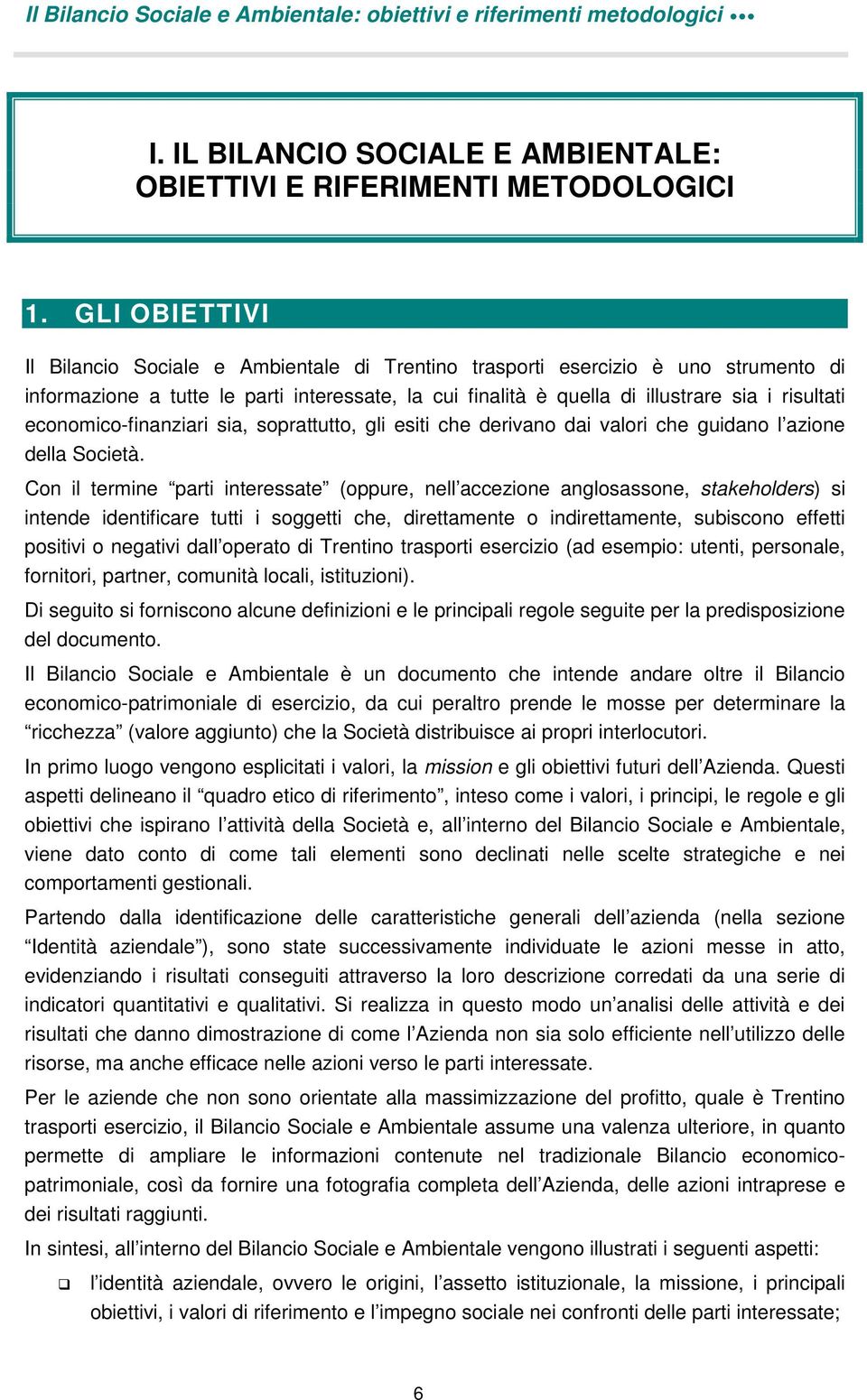 Il Bilancio Sociale e Ambientale: obiettivi e riferimenti metodologici •••

I. IL BILANCIO SOCIALE E AMBIENTALE: OBIETTIVI E RIFERIMENTI METODOLOGICI

1. GLI OBIETTIVI

Il Bilancio Sociale e Ambientale di Trentino trasporti esercizio è uno strumento di informazione a tutte le parti interessate, la cui finalità è quella di illustrare sia i risultati economico-finanziari sia, soprattutto, gli esiti che derivano dai valori che guidano l'azione della Società.

Con il termine "parti interessate" (oppure, nell'accezione anglosassone, stakeholders) si intende identificare tutti i soggetti che, direttamente o indirettamente, subiscono effetti positivi o negativi dall'operato di Trentino trasporti esercizio (ad esempio: utenti, personale, fornitori, partner, comunità locali, istituzioni).

Di seguito si forniscono alcune definizioni e le principali regole seguite per la predisposizione del documento.

Il Bilancio Sociale e Ambientale è un documento che intende andare oltre il Bilancio economico-patrimoniale di esercizio, da cui peraltro prende le mosse per determinare la "ricchezza" (valore aggiunto) che la Società distribuisce ai propri interlocutori.

In primo luogo vengono esplicitati i valori, la mission e gli obiettivi futuri dell'Azienda. Questi aspetti delineano il "quadro etico di riferimento", inteso come i valori, i principi, le regole e gli obiettivi che ispirano l'attività della Società e, all'interno del Bilancio Sociale e Ambientale, viene dato conto di come tali elementi sono declinati nelle scelte strategiche e nei comportamenti gestionali.

Partendo dalla identificazione delle caratteristiche generali dell'azienda (nella sezione "Identità aziendale"), sono state successivamente individuate le azioni messe in atto, evidenziando i risultati conseguiti attraverso la loro descrizione corredati da una serie di indicatori quantitativi e qualitativi. Si realizza in questo modo un'analisi delle attività e dei risultati che danno dimostrazione di come l'Azienda non sia solo efficiente nell'utilizzo delle risorse, ma anche efficace nelle azioni verso le parti interessate.

Per le aziende che non sono orientate alla massimizzazione del profitto, quale è Trentino trasporti esercizio, il Bilancio Sociale e Ambientale assume una valenza ulteriore, in quanto permette di ampliare le informazioni contenute nel tradizionale Bilancio economico-patrimoniale, così da fornire una fotografia completa dell'Azienda, delle azioni intraprese e dei risultati raggiunti.

In sintesi, all'interno del Bilancio Sociale e Ambientale vengono illustrati i seguenti aspetti:

❑ l'identità aziendale, ovvero le origini, l'assetto istituzionale, la missione, i principali obiettivi, i valori di riferimento e l'impegno sociale nei confronti delle parti interessate;

6